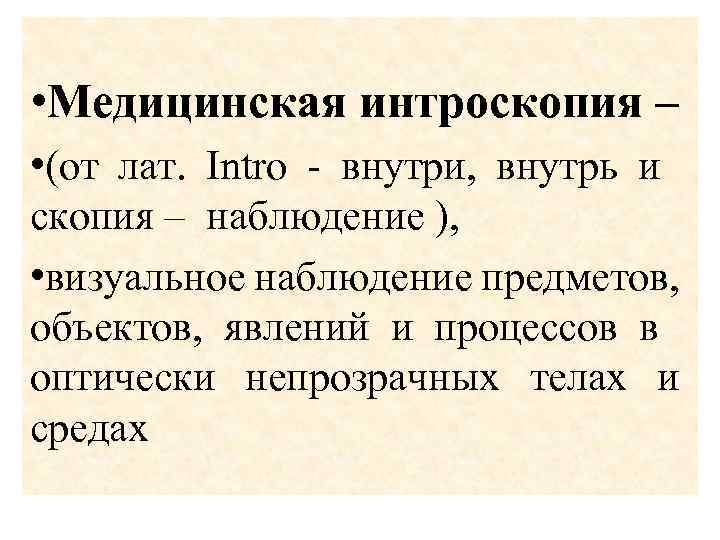 • Медицинская интроскопия –

• (от лат. Intro - внутри, внутрь и скопия – наблюдение ),

• визуальное наблюдение предметов, объектов, явлений и процессов в оптически непрозрачных телах и средах